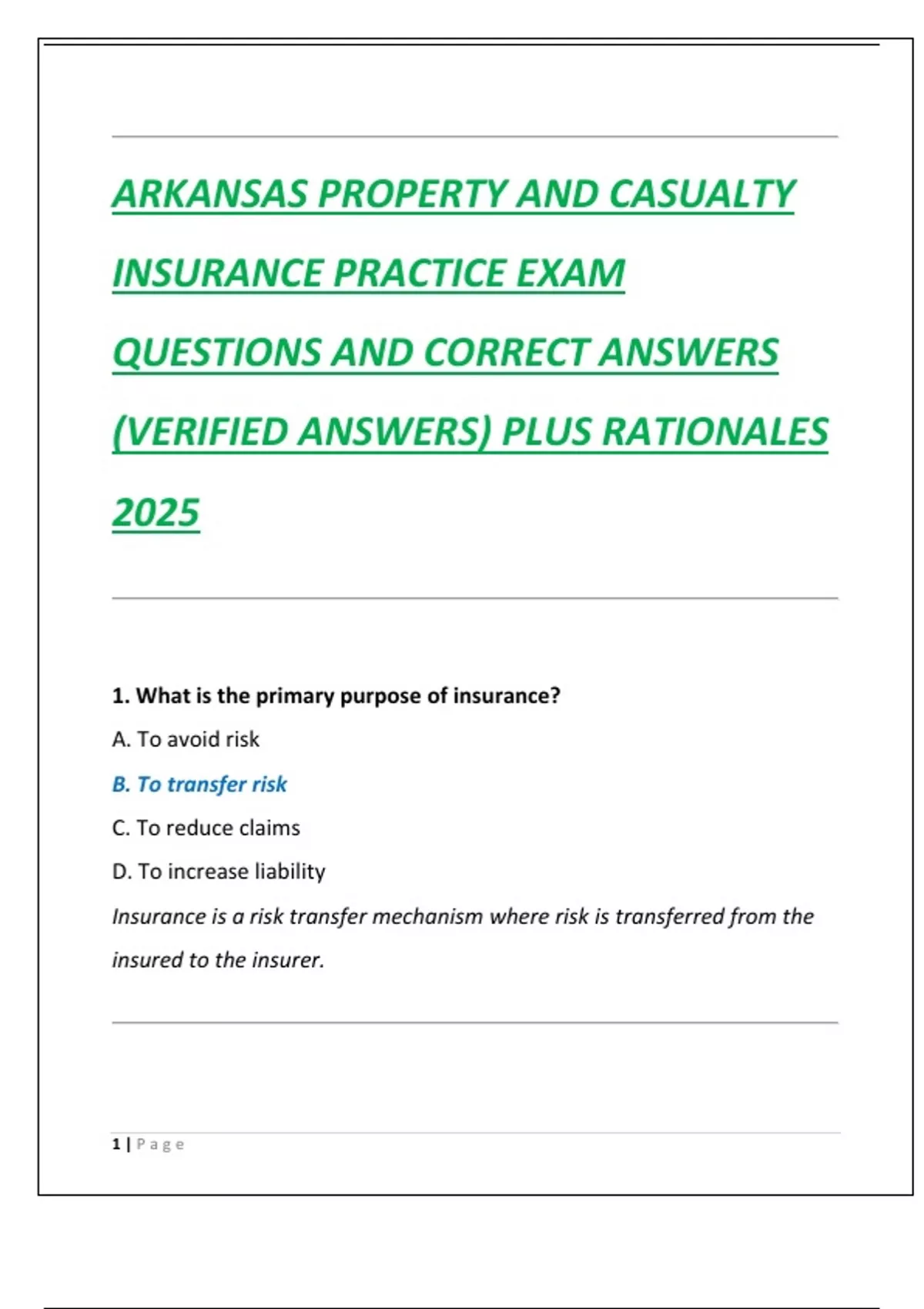 ARKANSAS PROPERTY AND CASUALTY INSURANCE PRACTICE EXAM QUESTIONS AND CORRECT ANSWERS (VERIFIED ANSWERS) PLUS RATIONALES 2025

1. What is the primary purpose of insurance?

A. To avoid risk

B. To transfer risk

C. To reduce claims

D. To increase liability

Insurance is a risk transfer mechanism where risk is transferred from the insured to the insurer.

1 | Page